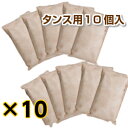 タンス用10個入

×10